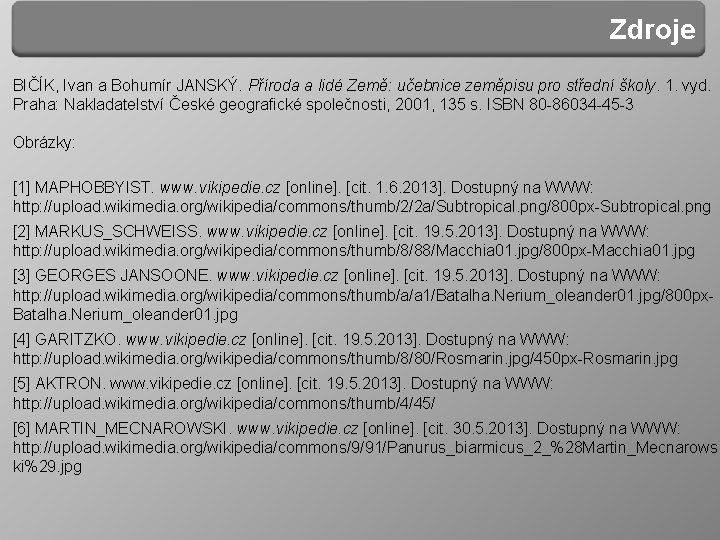 Zdroje

BIČÍK, Ivan a Bohumír JANSKÝ. Příroda a lidé Země: učebnice zeměpisu pro střední školy. 1. vyd. Praha: Nakladatelství České geografické společnosti, 2001, 135 s. ISBN 80-86034-45-3

Obrázky:

[1] MAPHOBBYIST. www.vikipedie.cz [online]. [cit. 1.6.2013]. Dostupný na WWW: http://upload.wikimedia.org/wikipedia/commons/thumb/2/2a/Subtropical.png/800px-Subtropical.png

[2] MARKUS_SCHWEISS. www.vikipedie.cz [online]. [cit. 19.5.2013]. Dostupný na WWW: http://upload.wikimedia.org/wikipedia/commons/thumb/8/88/Macchia01.jpg/800px-Macchia01.jpg

[3] GEORGES JANSOONE. www.vikipedie.cz [online]. [cit. 19.5.2013]. Dostupný na WWW: http://upload.wikimedia.org/wikipedia/commons/thumb/a/a1/Batalha.Nerium_oleander01.jpg/800px-Batalha.Nerium_oleander01.jpg

[4] GARITZKO. www.vikipedie.cz [online]. [cit. 19.5.2013]. Dostupný na WWW: http://upload.wikimedia.org/wikipedia/commons/thumb/8/80/Rosmarin.jpg/450px-Rosmarin.jpg

[5] AKTRON. www.vikipedie.cz [online]. [cit. 19.5.2013]. Dostupný na WWW: http://upload.wikimedia.org/wikipedia/commons/thumb/4/45/

[6] MARTIN_MECNAROWSKI. www.vikipedie.cz [online]. [cit. 30.5.2013]. Dostupný na WWW: http://upload.wikimedia.org/wikipedia/commons/9/91/Panurus_biarmicus_2_%28Martin_Mecnarowski%29.jpg